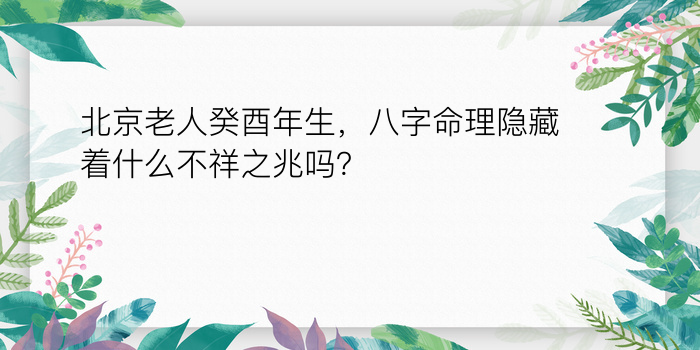 北京老人癸酉年生，八字命理隐藏着什么不祥之兆吗？